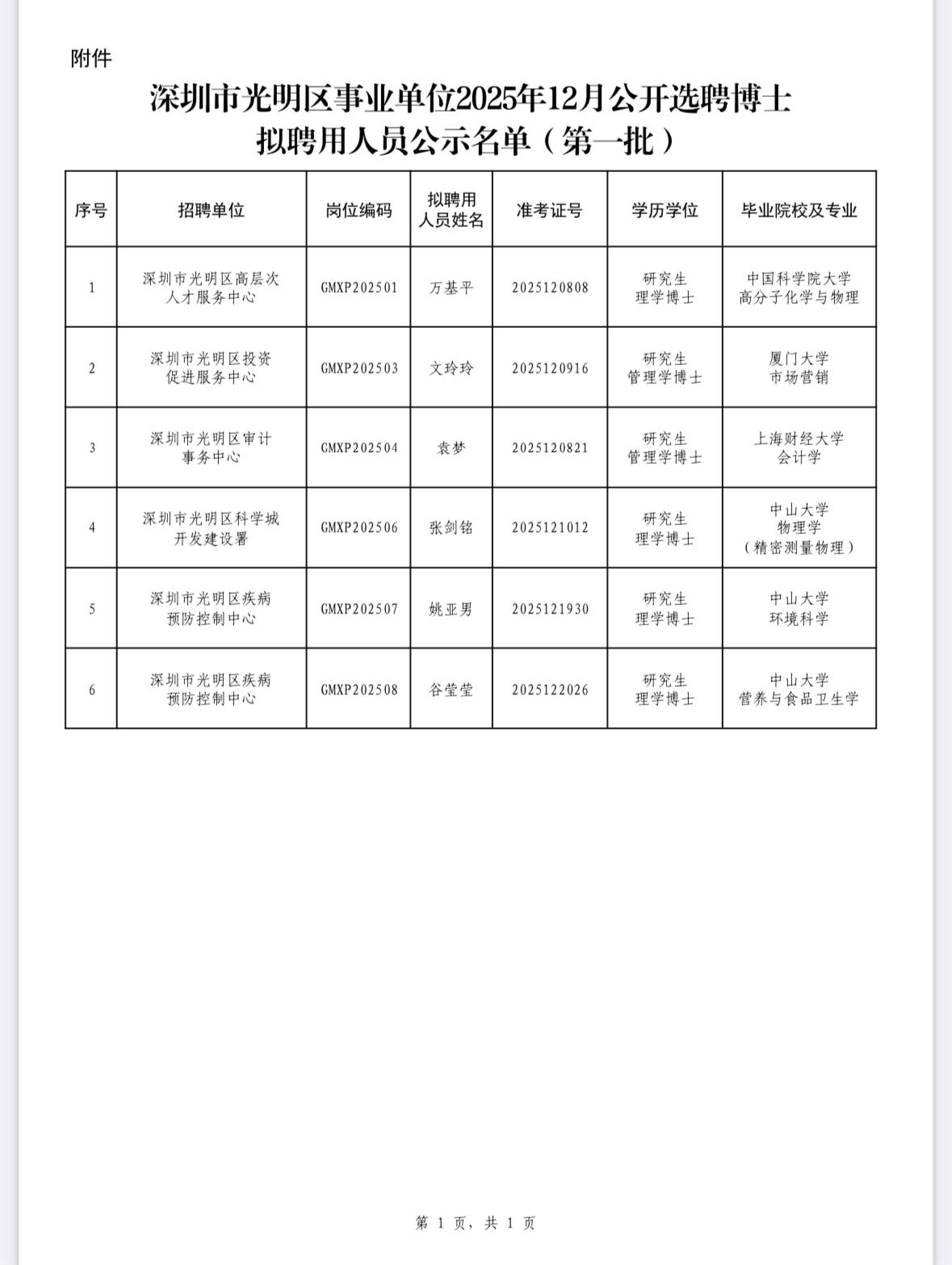 附件

深圳市光明区事业单位2025年12月公开选聘博士拟聘用人员公示名单（第一批）

| 序号 | 招聘单位 | 岗位编码 | 拟聘用人员姓名 | 准考证号 | 学历学位 | 毕业院校及专业 |
|---|---|---|---|---|---|---|
| 1 | 深圳市光明区高层次人才服务中心 | GMXP202501 | 万基平 | 2025120808 | 研究生 理学博士 | 中国科学院大学 高分子化学与物理 |
| 2 | 深圳市光明区投资促进服务中心 | GMXP202503 | 文玲玲 | 2025120916 | 研究生 管理学博士 | 厦门大学 市场营销 |
| 3 | 深圳市光明区审计事务中心 | GMXP202504 | 袁梦 | 2025120821 | 研究生 管理学博士 | 上海财经大学 会计学 |
| 4 | 深圳市光明区科学城开发建设署 | GMXP202506 | 张剑铭 | 2025121012 | 研究生 理学博士 | 中山大学 物理学（精密测量物理） |
| 5 | 深圳市光明区疾病预防控制中心 | GMXP202507 | 姚亚男 | 2025121930 | 研究生 理学博士 | 中山大学 环境科学 |
| 6 | 深圳市光明区疾病预防控制中心 | GMXP202508 | 谷莹莹 | 2025122026 | 研究生 理学博士 | 中山大学 营养与食品卫生学 |

第 1 页，共 1 页